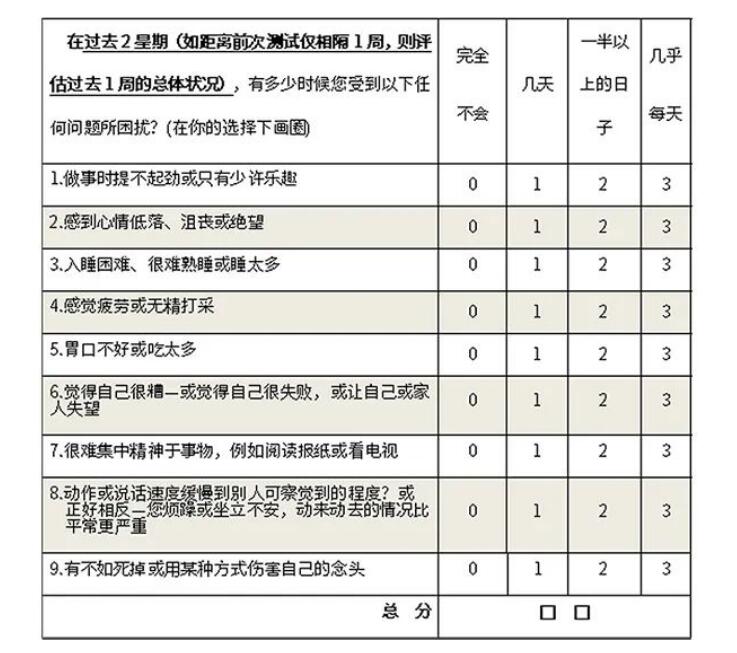 | 在过去2星期（如距离前次测试仅相隔1周，则评估过去1周的总体状况），有多少时候您受到以下任何问题所困扰？(在你的选择下画圈) | 完全不会 | 几天 | 一半以上的日子 | 几乎每天 |
|---|---|---|---|---|
| 1.做事时提不起劲或只有少许乐趣 | 0 | 1 | 2 | 3 |
| 2.感到心情低落、沮丧或绝望 | 0 | 1 | 2 | 3 |
| 3.入睡困难、很难熟睡或睡太多 | 0 | 1 | 2 | 3 |
| 4.感觉疲劳或无精打采 | 0 | 1 | 2 | 3 |
| 5.胃口不好或吃太多 | 0 | 1 | 2 | 3 |
| 6.觉得自己很糟—或觉得自己很失败，或让自己或家人失望 | 0 | 1 | 2 | 3 |
| 7.很难集中精神于事物，例如阅读报纸或看电视 | 0 | 1 | 2 | 3 |
| 8.动作或说话速度缓慢到别人可察觉到的程度？或正好相反—您烦躁或坐立不安，动来动去的情况比平常更严重 | 0 | 1 | 2 | 3 |
| 9.有不如死掉或用某种方式伤害自己的念头 | 0 | 1 | 2 | 3 |
| 总　分 | □ □ | | | |